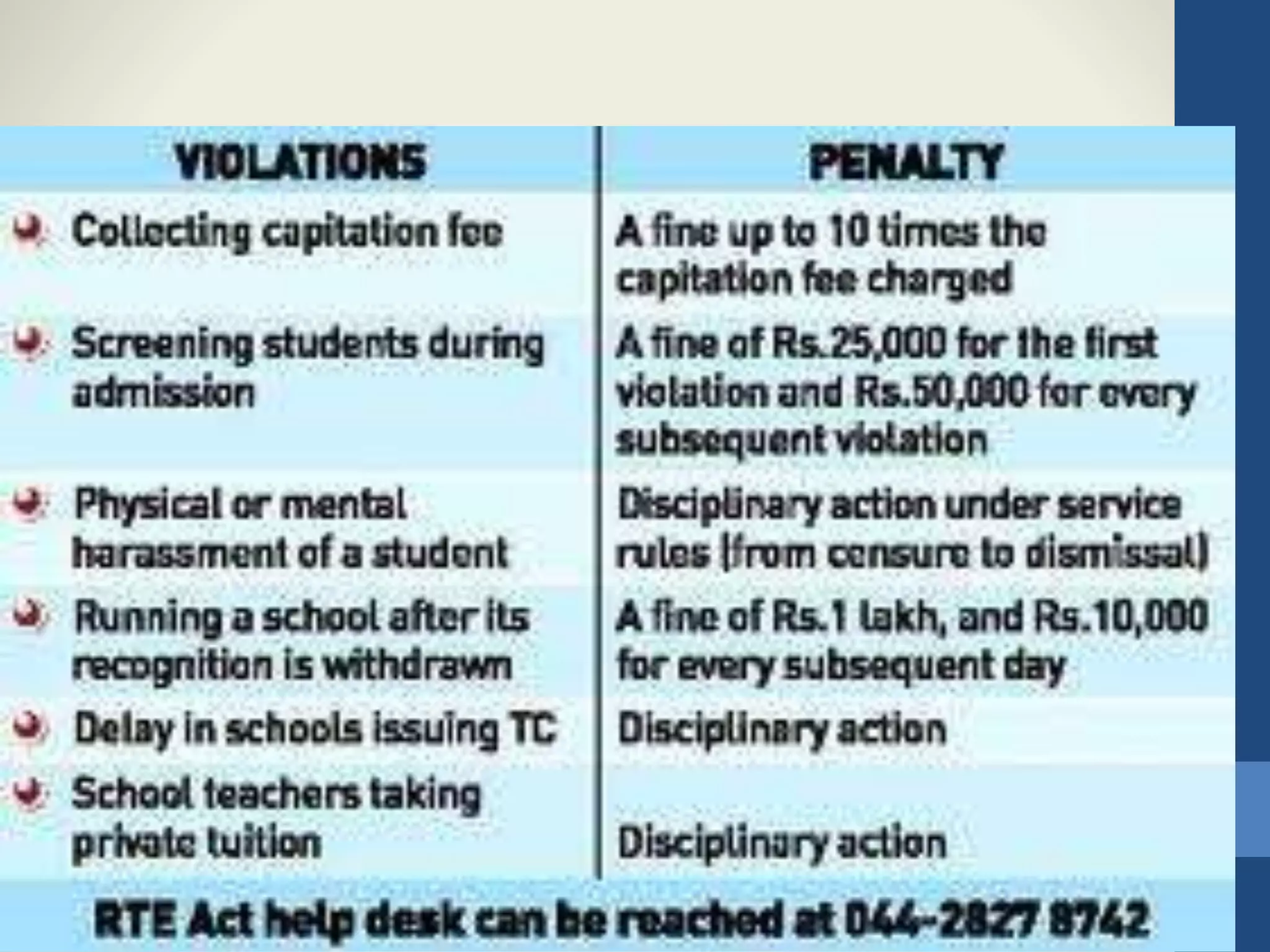 | VIOLATIONS | PENALTY |
|---|---|
| Collecting capitation fee | A fine up to 10 times the capitation fee charged |
| Screening students during admission | A fine of Rs.25,000 for the first violation and Rs.50,000 for every subsequent violation |
| Physical or mental harassment of a student | Disciplinary action under service rules (from censure to dismissal) |
| Running a school after its recognition is withdrawn | A fine of Rs.1 lakh, and Rs.10,000 for every subsequent day |
| Delay in schools issuing TC | Disciplinary action |
| School teachers taking private tuition | Disciplinary action |

RTE Act help desk can be reached at 044-2827 8742